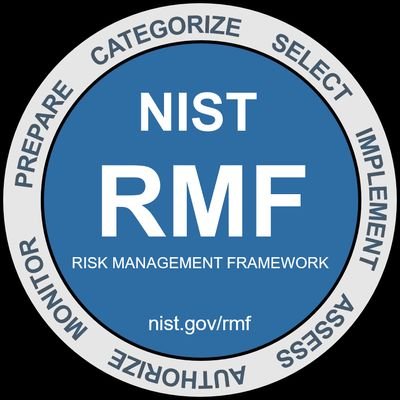 PREPARE
CATEGORIZE
SELECT
IMPLEMENT
ASSESS
AUTHORIZE
MONITOR

NIST
RMF
RISK MANAGEMENT FRAMEWORK
nist.gov/rmf